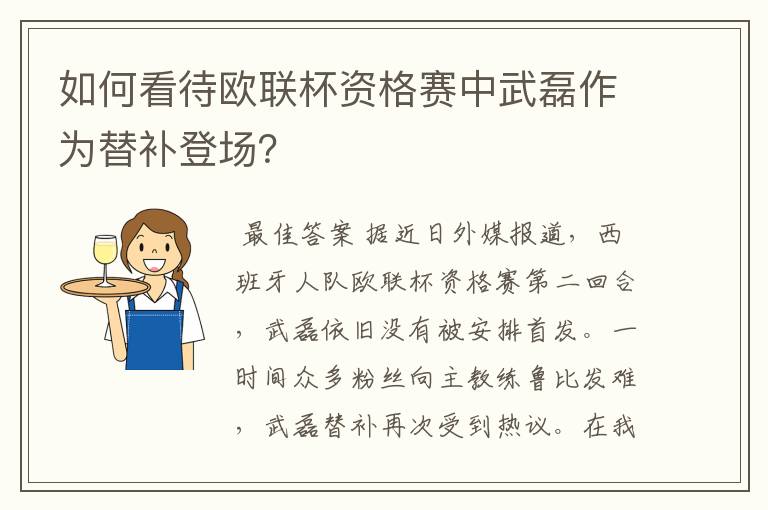 如何看待欧联杯资格赛中武磊作为替补登场?

最佳答案 据近日外媒报道，西班牙人队欧联杯资格赛第二回合，武磊依旧没有被安排首发。一时间众多粉丝向主教练鲁比发难，武磊替补再次受到热议。在我